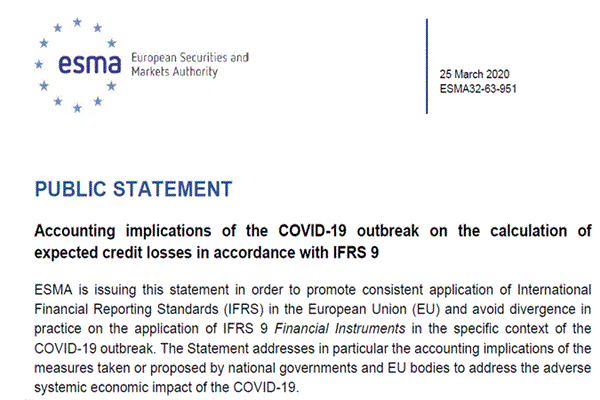 esma European Securities and Markets Authority

25 March 2020
ESMA32-63-951

PUBLIC STATEMENT

Accounting implications of the COVID-19 outbreak on the calculation of expected credit losses in accordance with IFRS 9

ESMA is issuing this statement in order to promote consistent application of International Financial Reporting Standards (IFRS) in the European Union (EU) and avoid divergence in practice on the application of IFRS 9 Financial Instruments in the specific context of the COVID-19 outbreak. The Statement addresses in particular the accounting implications of the measures taken or proposed by national governments and EU bodies to address the adverse systemic economic impact of the COVID-19.